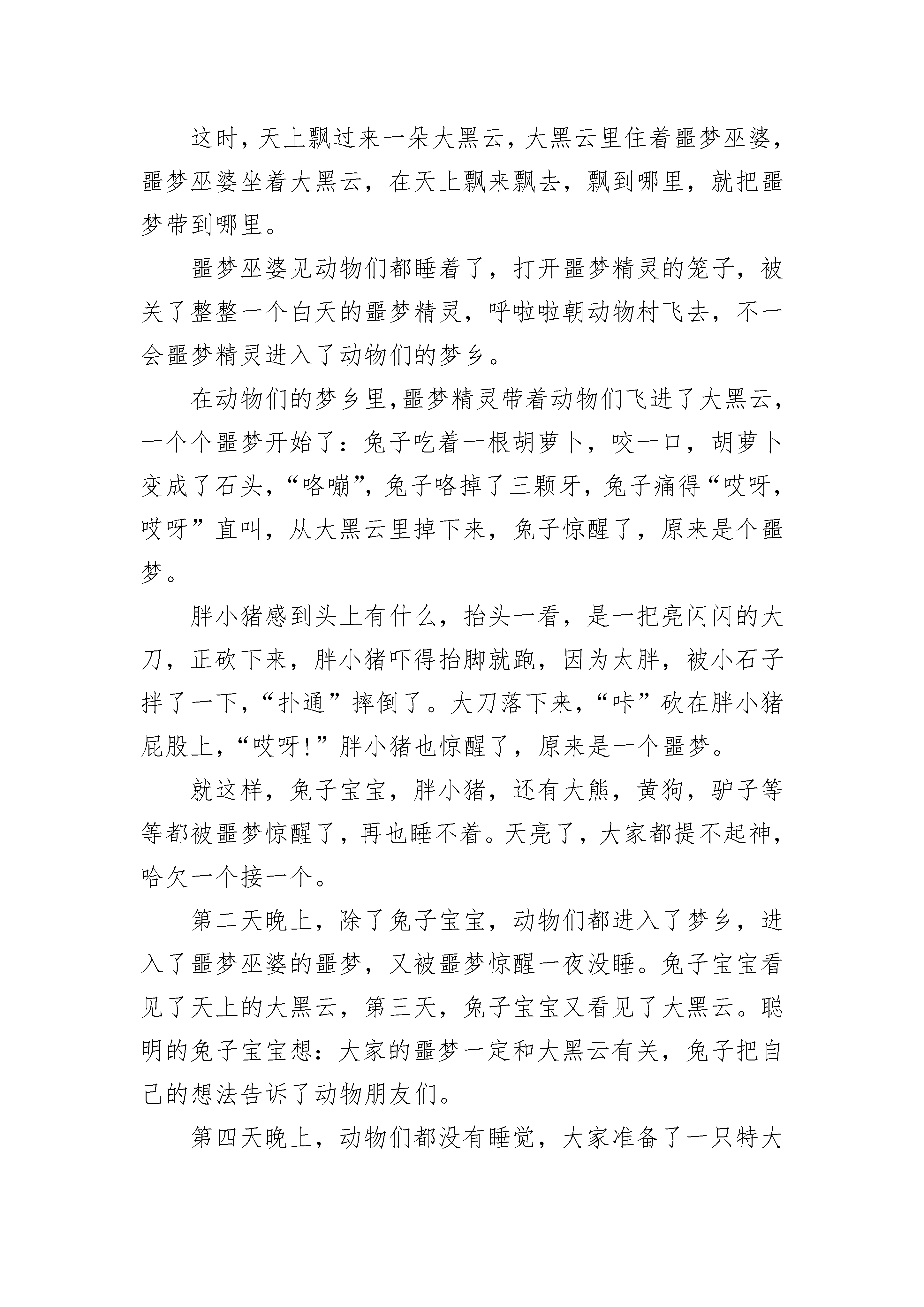 这时，天上飘过来一朵大黑云，大黑云里住着噩梦巫婆，噩梦巫婆坐着大黑云，在天上飘来飘去，飘到哪里，就把噩梦带到哪里。

噩梦巫婆见动物们都睡着了，打开噩梦精灵的笼子，被关了整整一个白天的噩梦精灵，呼啦啦朝动物村飞去，不一会噩梦精灵进入了动物们的梦乡。

在动物们的梦乡里,噩梦精灵带着动物们飞进了大黑云，一个个噩梦开始了：兔子吃着一根胡萝卜，咬一口，胡萝卜变成了石头，“咯嘣”，兔子咯掉了三颗牙，兔子痛得“哎呀，哎呀”直叫，从大黑云里掉下来，兔子惊醒了，原来是个噩梦。

胖小猪感到头上有什么，抬头一看，是一把亮闪闪的大刀，正砍下来，胖小猪吓得抬脚就跑，因为太胖，被小石子拌了一下，“扑通”摔倒了。大刀落下来，“咔”砍在胖小猪屁股上，“哎呀!”胖小猪也惊醒了，原来是一个噩梦。

就这样，兔子宝宝，胖小猪，还有大熊，黄狗，驴子等等都被噩梦惊醒了，再也睡不着。天亮了，大家都提不起神，哈欠一个接一个。

第二天晚上，除了兔子宝宝，动物们都进入了梦乡，进入了噩梦巫婆的噩梦，又被噩梦惊醒一夜没睡。兔子宝宝看见了天上的大黑云，第三天，兔子宝宝又看见了大黑云。聪明的兔子宝宝想：大家的噩梦一定和大黑云有关，兔子把自己的想法告诉了动物朋友们。

第四天晚上，动物们都没有睡觉，大家准备了一只特大